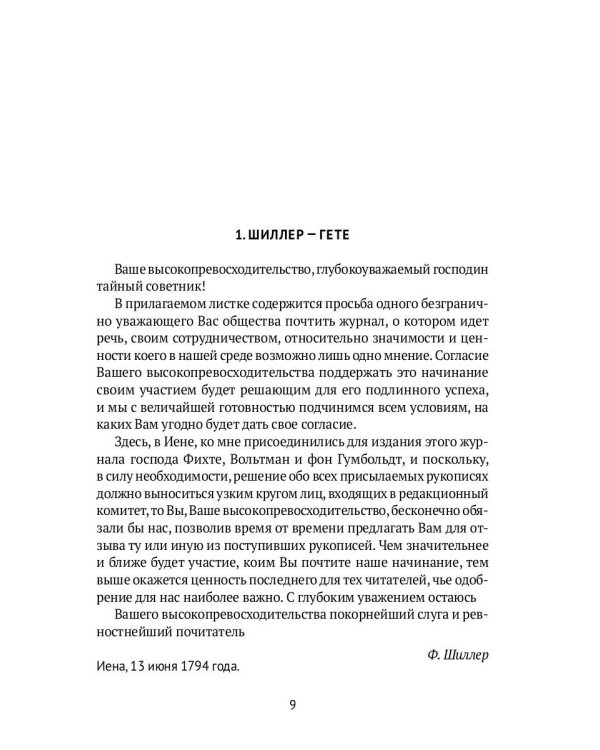 1. ШИЛЛЕР – ГЕТЕ

Ваше высокопревосходительство, глубокоуважаемый господин тайный советник!

В прилагаемом листке содержится просьба одного безгранично уважающего Вас общества почтить журнал, о котором идет речь, своим сотрудничеством, относительно значимости и ценности коего в нашей среде возможно лишь одно мнение. Согласие Вашего высокопревосходительства поддержать это начинание своим участием будет решающим для его подлинного успеха, и мы с величайшей готовностью подчинимся всем условиям, на каких Вам угодно будет дать свое согласие.

Здесь, в Иене, ко мне присоединились для издания этого журнала господа Фихте, Вольтман и фон Гумбольдт, и поскольку, в силу необходимости, решение обо всех присылаемых рукописях должно выноситься узким кругом лиц, входящих в редакционный комитет, то Вы, Ваше высокопревосходительство, бесконечно обязали бы нас, позволив время от времени предлагать Вам для отзыва ту или иную из поступивших рукописей. Чем значительнее и ближе будет участие, коим Вы почтите наше начинание, тем выше окажется ценность последнего для тех читателей, чье одобрение для нас наиболее важно. С глубоким уважением остаюсь

Вашего высокопревосходительства покорнейший слуга и ревностнейший почитатель

Ф. Шиллер

Иена, 13 июня 1794 года.

9